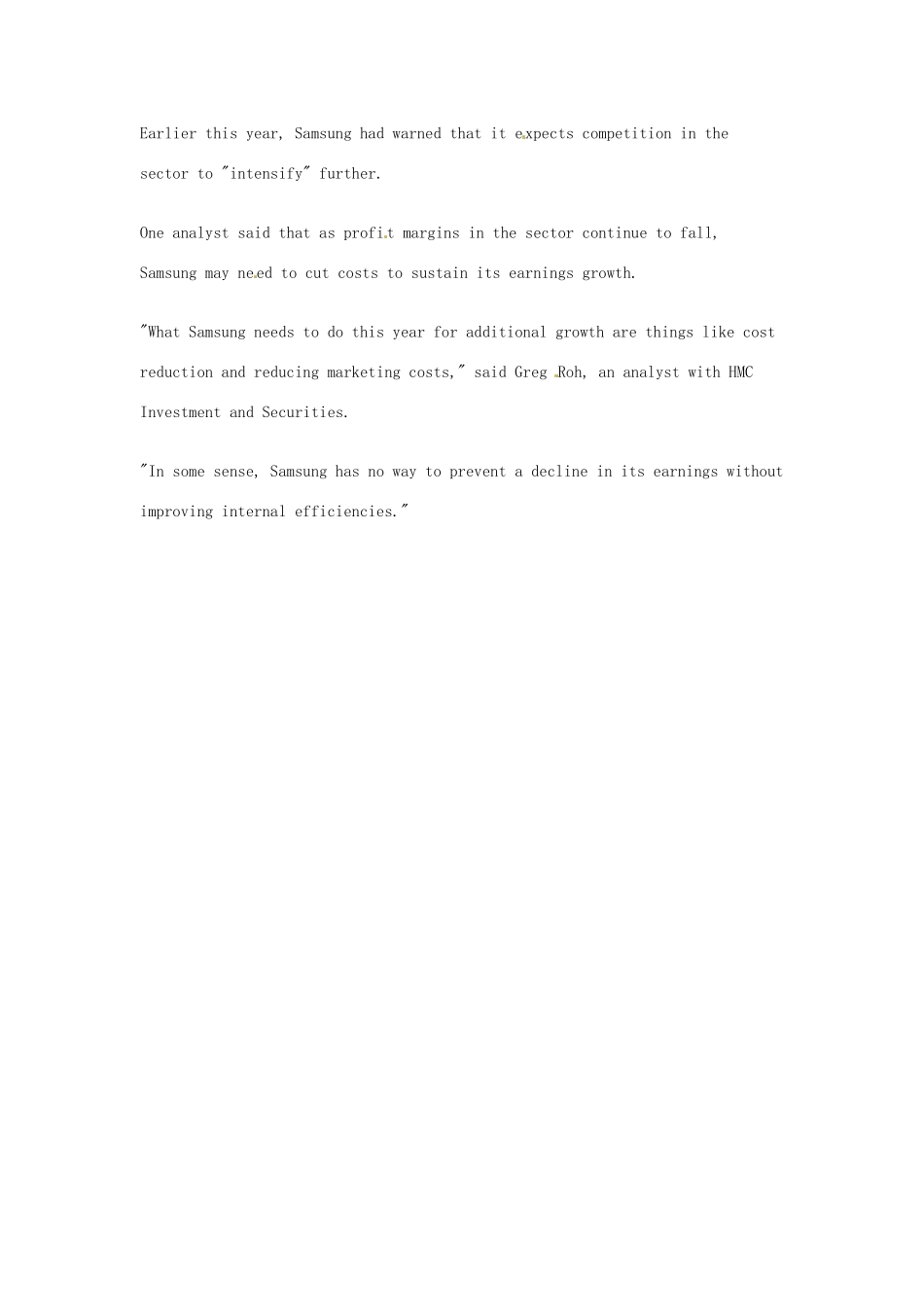 Earlier this year, Samsung had warned that it expects competition in the sector to "intensify" further.

One analyst said that as profit margins in the sector continue to fall, Samsung may need to cut costs to sustain its earnings growth.

"What Samsung needs to do this year for additional growth are things like cost reduction and reducing marketing costs," said Greg Roh, an analyst with HMC Investment and Securities.

"In some sense, Samsung has no way to prevent a decline in its earnings without improving internal efficiencies."